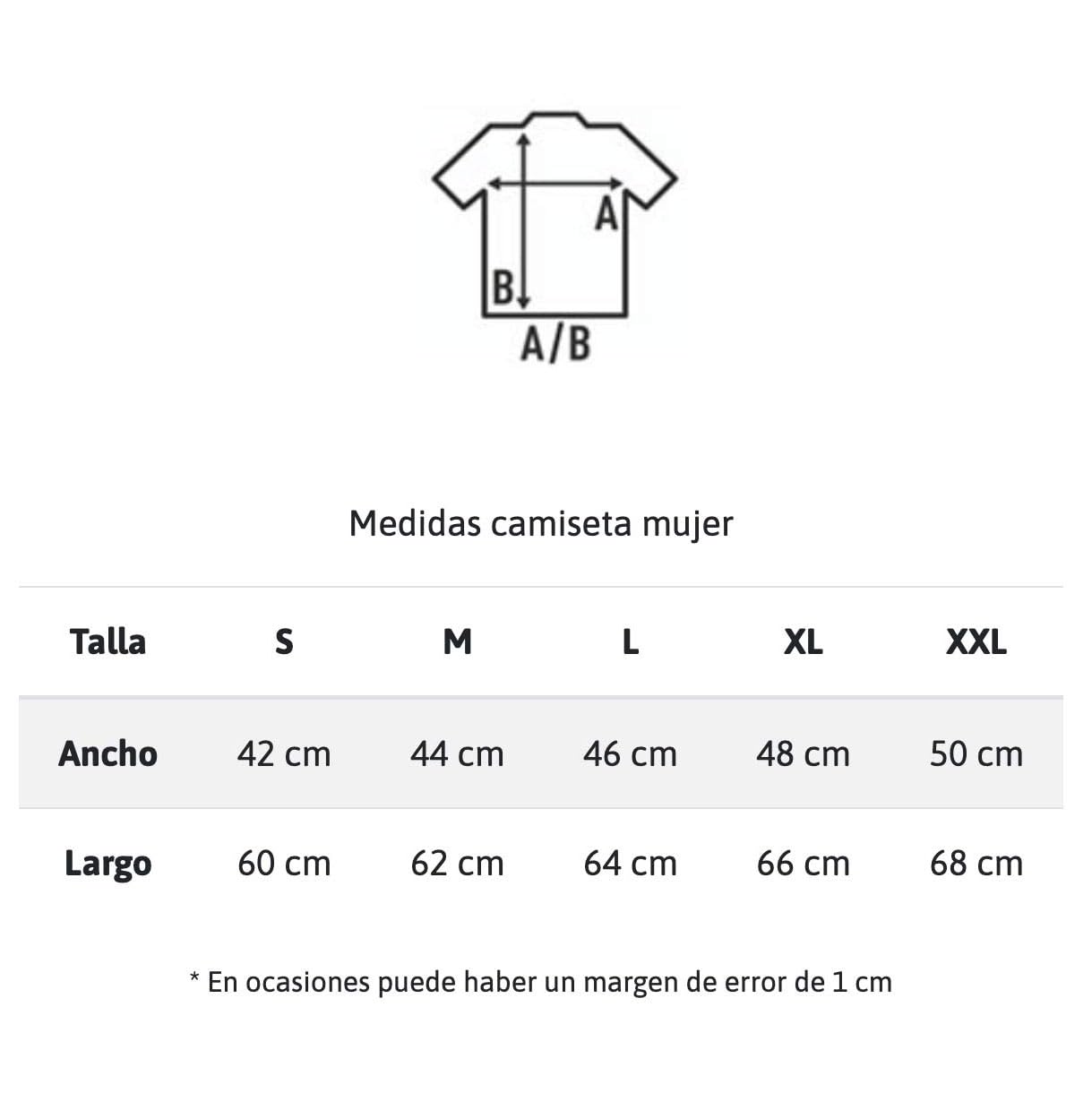 A
B
A/B

Medidas camiseta mujer

| Talla | S | M | L | XL | XXL |
|---|---|---|---|---|---|
| Ancho | 42 cm | 44 cm | 46 cm | 48 cm | 50 cm |
| Largo | 60 cm | 62 cm | 64 cm | 66 cm | 68 cm |

* En ocasiones puede haber un margen de error de 1 cm